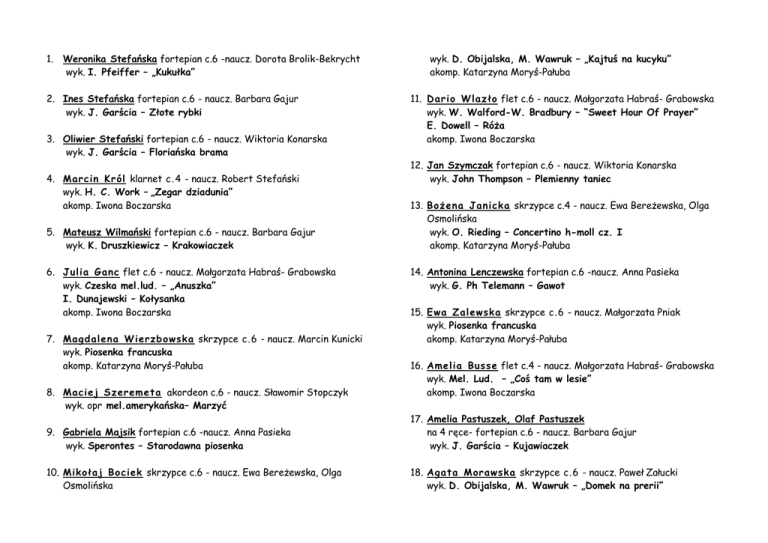 1. Weronika Stefańska fortepian c.6 -naucz. Dorota Brolik-Bekrycht
wyk. I. Pfeiffer – „Kukułka"

2. Ines Stefańska fortepian c.6 - naucz. Barbara Gajur
wyk. J. Garścia – Złote rybki

3. Oliwier Stefański fortepian c.6 - naucz. Wiktoria Konarska
wyk. J. Garścia – Floriańska brama

4. Marcin Król klarnet c.4 - naucz. Robert Stefański
wyk. H. C. Work – „Zegar dziadunia"
akomp. Iwona Boczarska

5. Mateusz Wilmański fortepian c.6 - naucz. Barbara Gajur
wyk. K. Druszkiewicz – Krakowiaczek

6. Julia Ganc flet c.6 - naucz. Małgorzata Habraś- Grabowska
wyk. Czeska mel.lud. – „Anuszka"
I. Dunajewski – Kołysanka
akomp. Iwona Boczarska

7. Magdalena Wierzbowska skrzypce c.6 - naucz. Marcin Kunicki
wyk. Piosenka francuska
akomp. Katarzyna Moryś-Pałuba

8. Maciej Szeremeta akordeon c.6 - naucz. Sławomir Stopczyk
wyk. opr mel.amerykańska– Marzyć

9. Gabriela Majsik fortepian c.6 -naucz. Anna Pasieka
wyk. Sperontes – Starodawna piosenka

10. Mikołaj Bociek skrzypce c.6 - naucz. Ewa Bereżewska, Olga Osmolińska
wyk. D. Obijalska, M. Wawruk – „Kajtuś na kucyku"
akomp. Katarzyna Moryś-Pałuba

11. Dario Wlazło flet c.6 - naucz. Małgorzata Habraś- Grabowska
wyk. W. Walford-W. Bradbury – "Sweet Hour Of Prayer"
E. Dowell – Róża
akomp. Iwona Boczarska

12. Jan Szymczak fortepian c.6 - naucz. Wiktoria Konarska
wyk. John Thompson – Plemienny taniec

13. Bożena Janicka skrzypce c.4 - naucz. Ewa Bereżewska, Olga Osmolińska
wyk. O. Rieding – Concertino h-moll cz. I
akomp. Katarzyna Moryś-Pałuba

14. Antonina Lenczewska fortepian c.6 -naucz. Anna Pasieka
wyk. G. Ph Telemann – Gawot

15. Ewa Zalewska skrzypce c.6 - naucz. Małgorzata Pniak
wyk. Piosenka francuska
akomp. Katarzyna Moryś-Pałuba

16. Amelia Busse flet c.4 - naucz. Małgorzata Habraś- Grabowska
wyk. Mel. Lud. – „Coś tam w lesie"
akomp. Iwona Boczarska

17. Amelia Pastuszek, Olaf Pastuszek
na 4 ręce- fortepian c.6 - naucz. Barbara Gajur
wyk. J. Garścia – Kujawiaczek

18. Agata Morawska skrzypce c.6 - naucz. Paweł Załucki
wyk. D. Obijalska, M. Wawruk – „Domek na prerii"